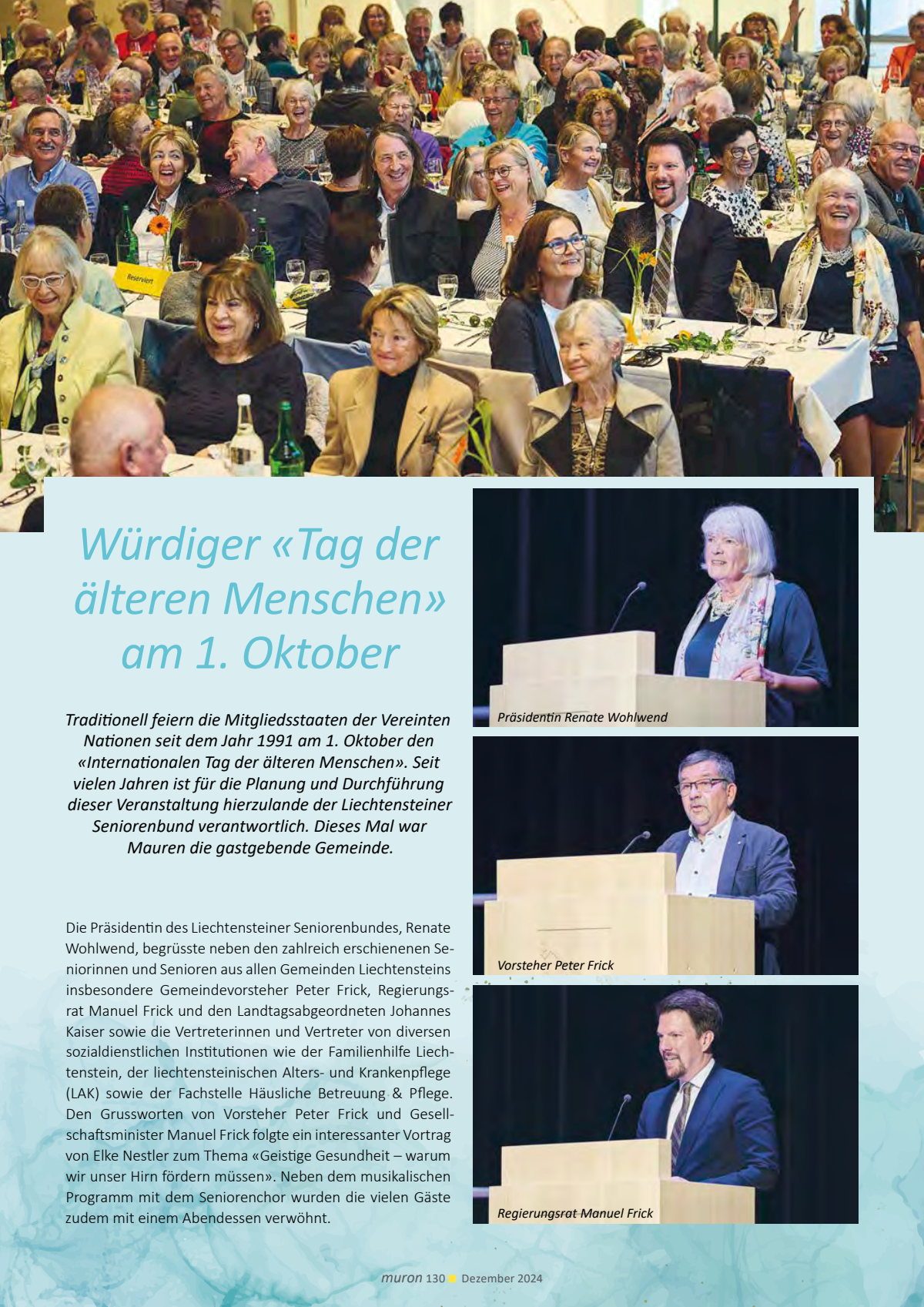 Reserviert

Würdiger «Tag der älteren Menschen» am 1. Oktober

Traditionell feiern die Mitgliedsstaaten der Vereinten Nationen seit dem Jahr 1991 am 1. Oktober den «Internationalen Tag der älteren Menschen». Seit vielen Jahren ist für die Planung und Durchführung dieser Veranstaltung hierzulande der Liechtensteiner Seniorenbund verantwortlich. Dieses Mal war Mauren die gastgebende Gemeinde.

Die Präsidentin des Liechtensteiner Seniorenbundes, Renate Wohlwend, begrüsste neben den zahlreich erschienenen Seniorinnen und Senioren aus allen Gemeinden Liechtensteins insbesondere Gemeindevorsteher Peter Frick, Regierungsrat Manuel Frick und den Landtagsabgeordneten Johannes Kaiser sowie die Vertreterinnen und Vertreter von diversen sozialdienstlichen Institutionen wie der Familienhilfe Liechtenstein, der liechtensteinischen Alters- und Krankenpflege (LAK) sowie der Fachstelle Häusliche Betreuung & Pflege. Den Grussworten von Vorsteher Peter Frick und Gesellschaftsminister Manuel Frick folgte ein interessanter Vortrag von Elke Nestler zum Thema «Geistige Gesundheit – warum wir unser Hirn fördern müssen». Neben dem musikalischen Programm mit dem Seniorenchor wurden die vielen Gäste zudem mit einem Abendessen verwöhnt.

Präsidentin Renate Wohlwend

Vorsteher Peter Frick

Regierungsrat Manuel Frick

muron 130 Dezember 2024